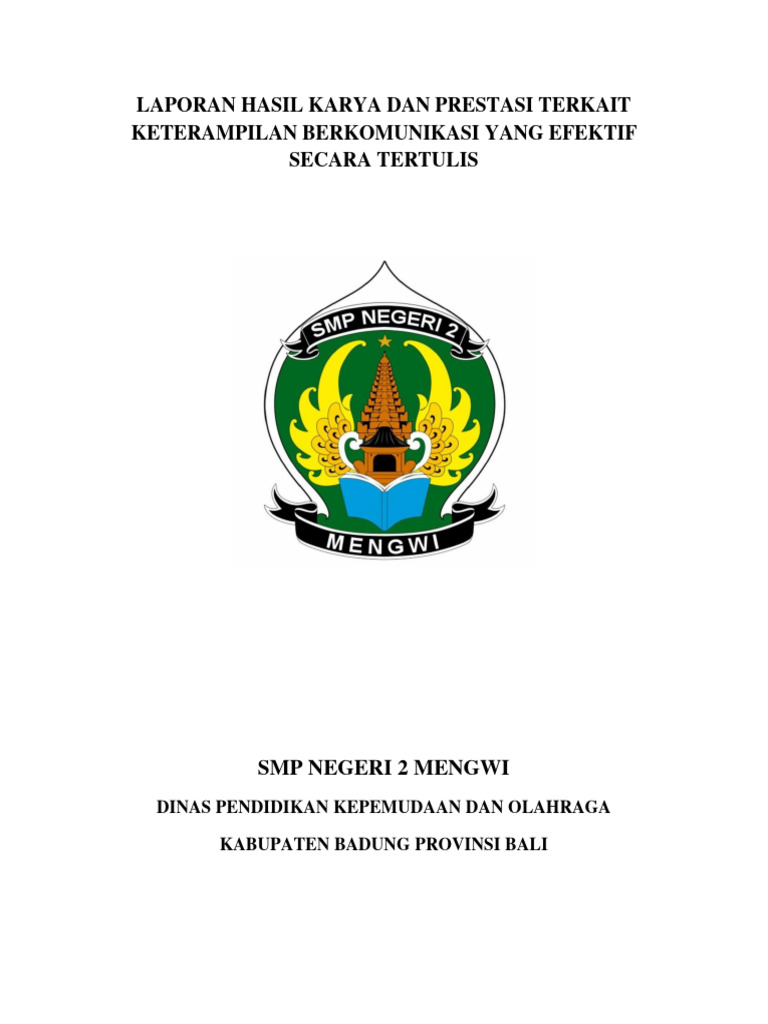 LAPORAN HASIL KARYA DAN PRESTASI TERKAIT KETERAMPILAN BERKOMUNIKASI YANG EFEKTIF SECARA TERTULIS

SMP NEGERI 2

MENGWI

SMP NEGERI 2 MENGWI

DINAS PENDIDIKAN KEPEMUDAAN DAN OLAHRAGA

KABUPATEN BADUNG PROVINSI BALI